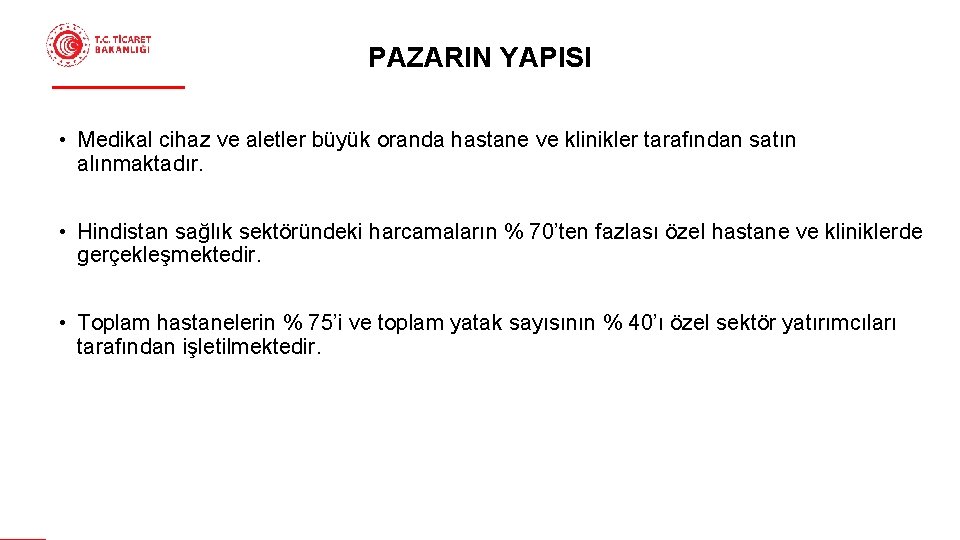 T.C. TİCARET
BAKANLIĞI

PAZARIN YAPISI

• Medikal cihaz ve aletler büyük oranda hastane ve klinikler tarafından satın alınmaktadır.

• Hindistan sağlık sektöründeki harcamaların % 70'ten fazlası özel hastane ve kliniklerde gerçekleşmektedir.

• Toplam hastanelerin % 75'i ve toplam yatak sayısının % 40'ı özel sektör yatırımcıları tarafından işletilmektedir.